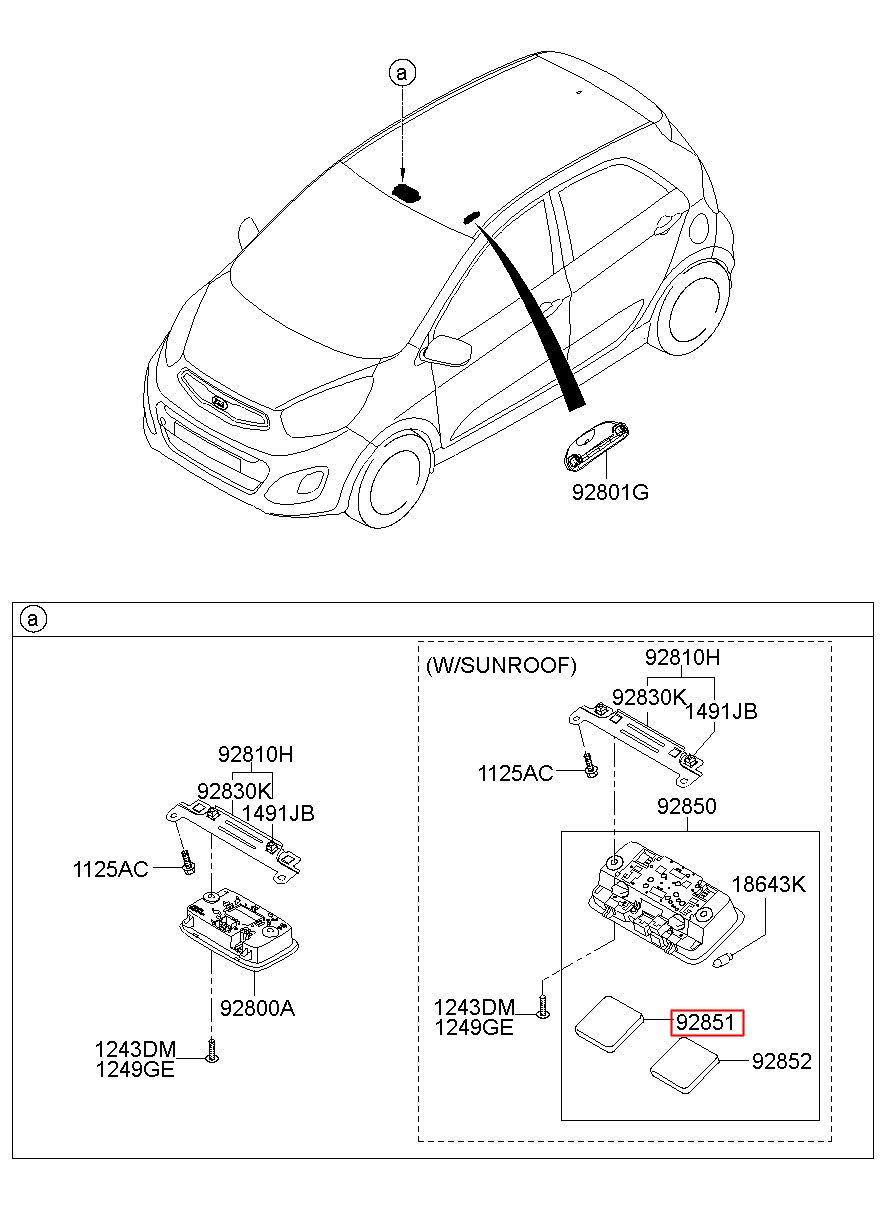 a

92801G

a

92810H
92830K
1491JB
1125AC
92800A
1243DM
1249GE

(W/SUNROOF)
92810H
92830K
1491JB
1125AC
92850
18643K
1243DM
1249GE
92851
92852